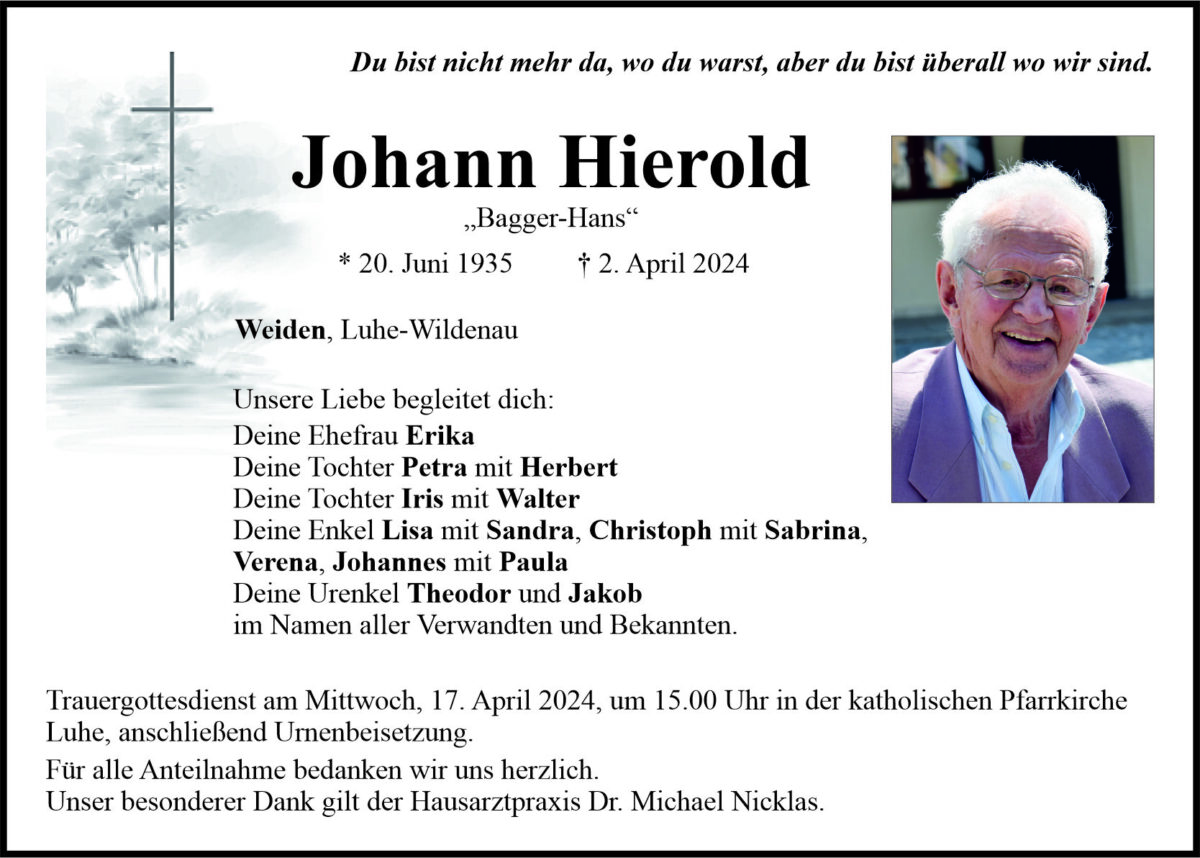 Du bist nicht mehr da, wo du warst, aber du bist überall wo wir sind.

Johann Hierold

„Bagger-Hans“

* 20. Juni 1935 † 2. April 2024

Weiden, Luhe-Wildenau

Unsere Liebe begleitet dich:
Deine Ehefrau Erika
Deine Tochter Petra mit Herbert
Deine Tochter Iris mit Walter
Deine Enkel Lisa mit Sandra, Christoph mit Sabrina, Verena, Johannes mit Paula
Deine Urenkel Theodor und Jakob
im Namen aller Verwandten und Bekannten.

Trauergottesdienst am Mittwoch, 17. April 2024, um 15.00 Uhr in der katholischen Pfarrkirche Luhe, anschließend Urnenbeisetzung.

Für alle Anteilnahme bedanken wir uns herzlich.
Unser besonderer Dank gilt der Hausarztpraxis Dr. Michael Nicklas.